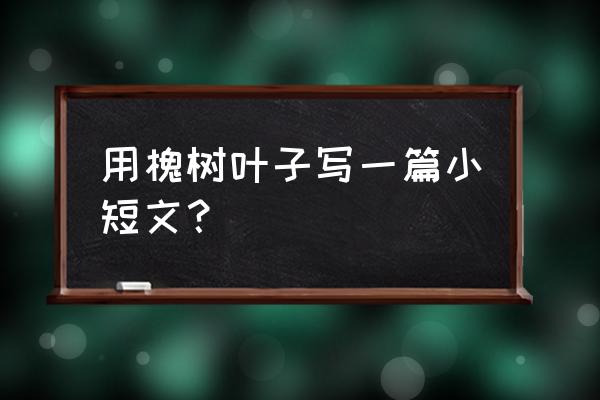 用槐树叶子写一篇小短文？